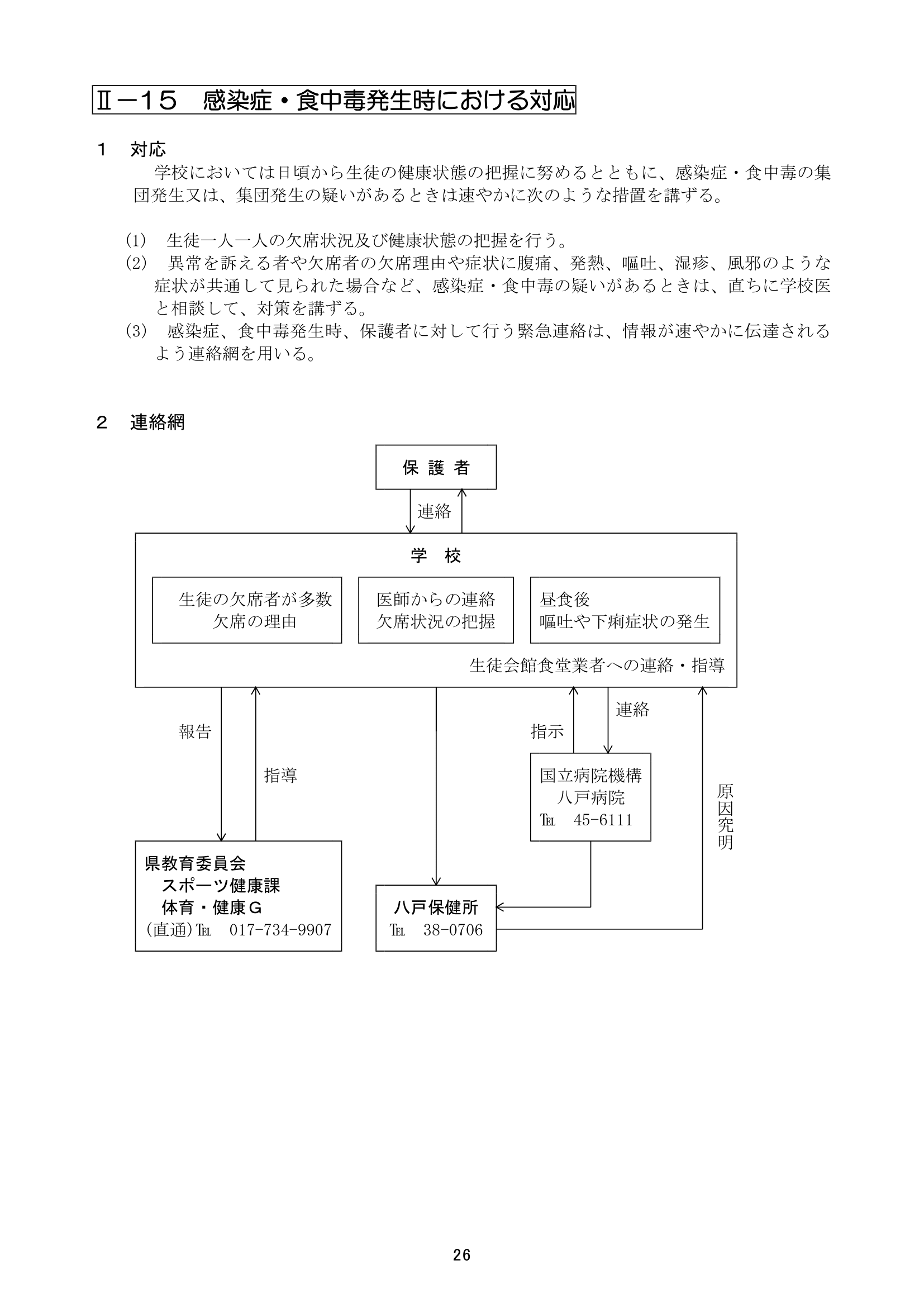 Ⅱ－15　感染症・食中毒発生時における対応

１　対応

学校においては日頃から生徒の健康状態の把握に努めるとともに、感染症・食中毒の集団発生又は、集団発生の疑いがあるときは速やかに次のような措置を講ずる。

(1)　生徒一人一人の欠席状況及び健康状態の把握を行う。
(2)　異常を訴える者や欠席者の欠席理由や症状に腹痛、発熱、嘔吐、湿疹、風邪のような症状が共通して見られた場合など、感染症・食中毒の疑いがあるときは、直ちに学校医と相談して、対策を講ずる。
(3)　感染症、食中毒発生時、保護者に対して行う緊急連絡は、情報が速やかに伝達されるよう連絡網を用いる。

２　連絡網

保 護 者

連絡

学　校

生徒の欠席者が多数
欠席の理由

医師からの連絡
欠席状況の把握

昼食後
嘔吐や下痢症状の発生

生徒会館食堂業者への連絡・指導

報告

指導

指示

連絡

国立病院機構
八戸病院
TEL　45-6111

原因究明

県教育委員会
スポーツ健康課
体育・健康Ｇ
(直通)TEL　017-734-9907

八戸保健所
TEL　38-0706

26